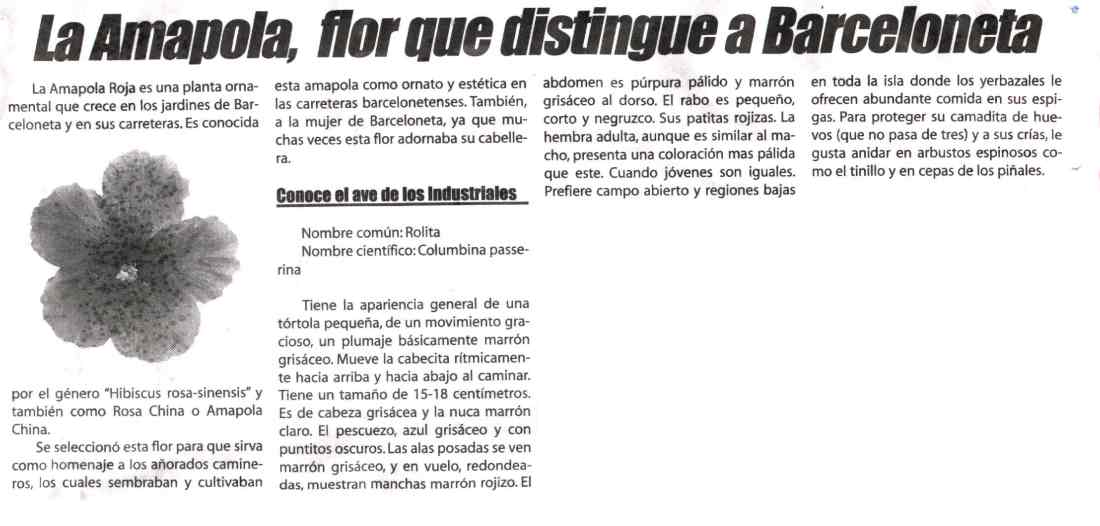 La Amapola, flor que distingue a Barceloneta

La Amapola Roja es una planta ornamental que crece en los jardines de Barceloneta y en sus carreteras. Es conocida por el género "Hibiscus rosa-sinensis" y también como Rosa China o Amapola China.

Se seleccionó esta flor para que sirva como homenaje a los añorados camineros, los cuales sembraban y cultivaban esta amapola como ornato y estética en las carreteras barcelonetenses. También, a la mujer de Barceloneta, ya que muchas veces esta flor adornaba su cabellera.

Conoce el ave de los Industriales

Nombre común: Rolita
Nombre científico: Columbina passerina

Tiene la apariencia general de una tórtola pequeña, de un movimiento gracioso, un plumaje básicamente marrón grisáceo. Mueve la cabecita rítmicamente hacia arriba y hacia abajo al caminar. Tiene un tamaño de 15-18 centímetros. Es de cabeza grisácea y la nuca marrón claro. El pescuezo, azul grisáceo y con puntitos oscuros. Las alas posadas se ven marrón grisáceo, y en vuelo, redondeadas, muestran manchas marrón rojizo. El abdomen es púrpura pálido y marrón grisáceo al dorso. El rabo es pequeño, corto y negruzco. Sus patitas rojizas. La hembra adulta, aunque es similar al macho, presenta una coloración mas pálida que este. Cuando jóvenes son iguales. Prefiere campo abierto y regiones bajas en toda la isla donde los yerbazales le ofrecen abundante comida en sus espigas. Para proteger su camadita de huevos (que no pasa de tres) y a sus crías, le gusta anidar en arbustos espinosos como el tinillo y en cepas de los piñales.